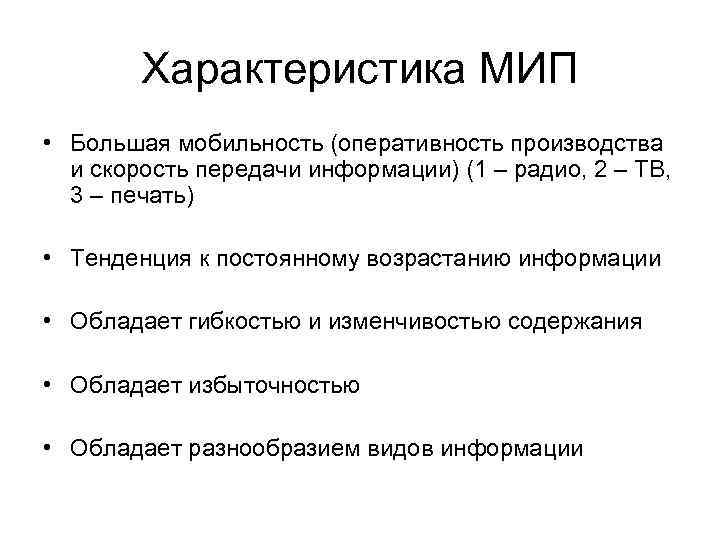 Характеристика МИП

• Большая мобильность (оперативность производства и скорость передачи информации) (1 – радио, 2 – ТВ, 3 – печать)

• Тенденция к постоянному возрастанию информации

• Обладает гибкостью и изменчивостью содержания

• Обладает избыточностью

• Обладает разнообразием видов информации